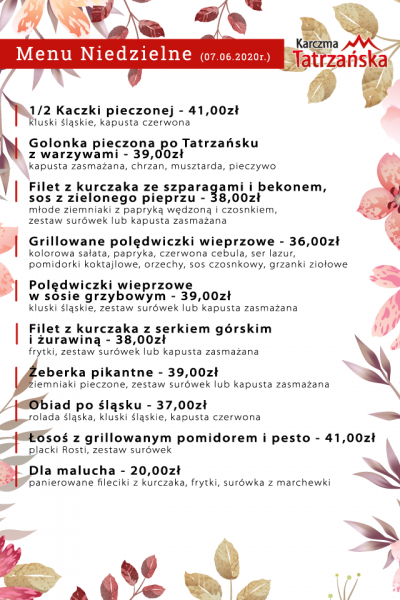 Menu Niedzielne (07.06.2020r.)

Karczma Tatrzańska

1/2 Kaczki pieczonej - 41,00zł
kluski śląskie, kapusta czerwona

Golonka pieczona po Tatrzańsku z warzywami - 39,00zł
kapusta zasmażana, chrzan, musztarda, pieczywo

Filet z kurczaka ze szparagami i bekonem, sos z zielonego pieprzu - 38,00zł
młode ziemniaki z papryką wędzoną i czosnkiem, zestaw surówek lub kapusta zasmażana

Grillowane polędwiczki wieprzowe - 36,00zł
kolorowa sałata, papryka, czerwona cebula, ser lazur, pomidorki koktajlowe, orzechy, sos czosnkowy, grzanki ziołowe

Polędwiczki wieprzowe w sosie grzybowym - 39,00zł
kluski śląskie, zestaw surówek lub kapusta zasmażana

Filet z kurczaka z serkiem górskim i żurawiną - 38,00zł
frytki, zestaw surówek lub kapusta zasmażana

Żeberka pikantne - 39,00zł
ziemniaki pieczone, zestaw surówek lub kapusta zasmażana

Obiad po śląsku - 37,00zł
rolada śląska, kluski śląskie, kapusta czerwona

Łosoś z grillowanym pomidorem i pesto - 41,00zł
placki Rosti, zestaw surówek

Dla malucha - 20,00zł
panierowane fileciki z kurczaka, frytki, surówka z marchewki